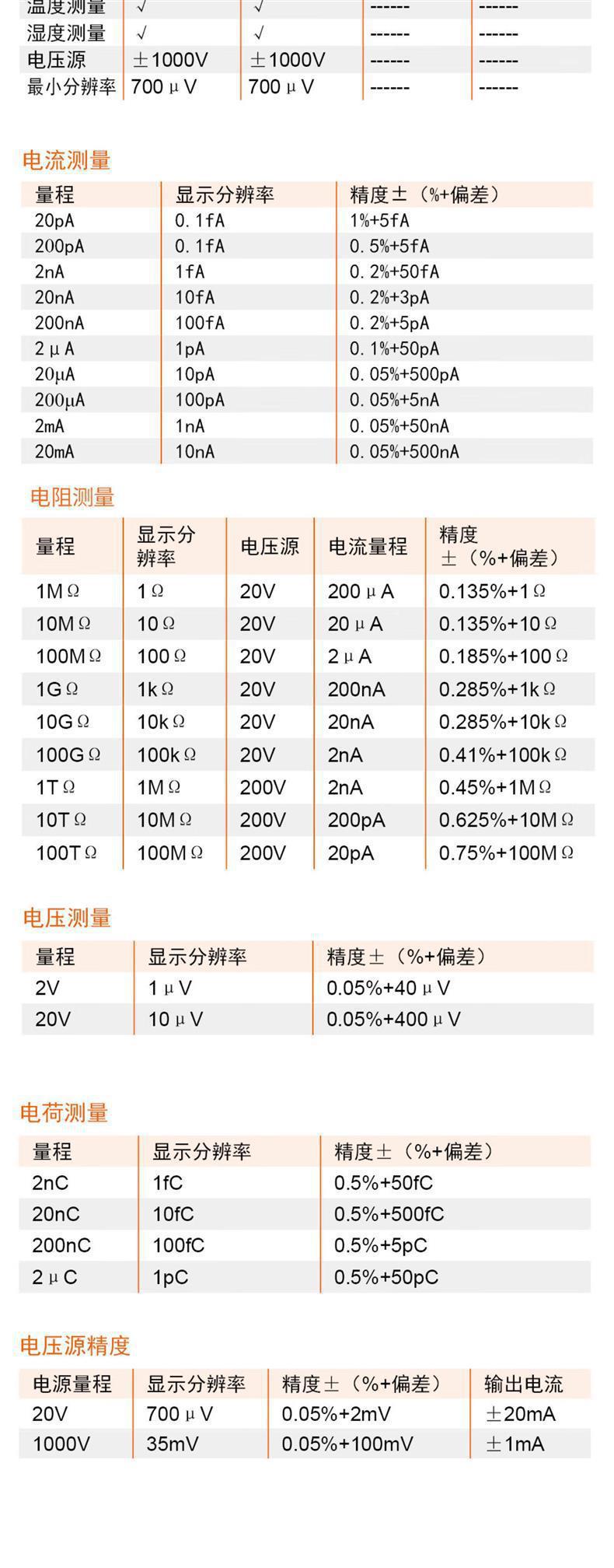 | 温度测量 | √ | √ | ------ | ------ |
|---|---|---|---|---|
| 湿度测量 | √ | √ | ------ | ------ |
| 电压源 | ±1000V | ±1000V | ------ | ------ |
| 最小分辨率 | 700μV | 700μV | ------ | ------ |

电流测量

| 量程 | 显示分辨率 | 精度±（%+偏差） |
|---|---|---|
| 20pA | 0.1fA | 1%+5fA |
| 200pA | 0.1fA | 0.5%+5fA |
| 2nA | 1fA | 0.2%+50fA |
| 20nA | 10fA | 0.2%+3pA |
| 200nA | 100fA | 0.2%+5pA |
| 2μA | 1pA | 0.1%+50pA |
| 20μA | 10pA | 0.05%+500pA |
| 200μA | 100pA | 0.05%+5nA |
| 2mA | 1nA | 0.05%+50nA |
| 20mA | 10nA | 0.05%+500nA |

电阻测量

| 量程 | 显示分辨率 | 电压源 | 电流量程 | 精度±（%+偏差） |
|---|---|---|---|---|
| 1MΩ | 1Ω | 20V | 200μA | 0.135%+1Ω |
| 10MΩ | 10Ω | 20V | 20μA | 0.135%+10Ω |
| 100MΩ | 100Ω | 20V | 2μA | 0.185%+100Ω |
| 1GΩ | 1kΩ | 20V | 200nA | 0.285%+1kΩ |
| 10GΩ | 10kΩ | 20V | 20nA | 0.285%+10kΩ |
| 100GΩ | 100kΩ | 20V | 2nA | 0.41%+100kΩ |
| 1TΩ | 1MΩ | 200V | 2nA | 0.45%+1MΩ |
| 10TΩ | 10MΩ | 200V | 200pA | 0.625%+10MΩ |
| 100TΩ | 100MΩ | 200V | 20pA | 0.75%+100MΩ |

电压测量

| 量程 | 显示分辨率 | 精度±（%+偏差） |
|---|---|---|
| 2V | 1μV | 0.05%+40μV |
| 20V | 10μV | 0.05%+400μV |

电荷测量

| 量程 | 显示分辨率 | 精度±（%+偏差） |
|---|---|---|
| 2nC | 1fC | 0.5%+50fC |
| 20nC | 10fC | 0.5%+500fC |
| 200nC | 100fC | 0.5%+5pC |
| 2μC | 1pC | 0.5%+50pC |

电压源精度

| 电源量程 | 显示分辨率 | 精度±（%+偏差） | 输出电流 |
|---|---|---|---|
| 20V | 700μV | 0.05%+2mV | ±20mA |
| 1000V | 35mV | 0.05%+100mV | ±1mA |